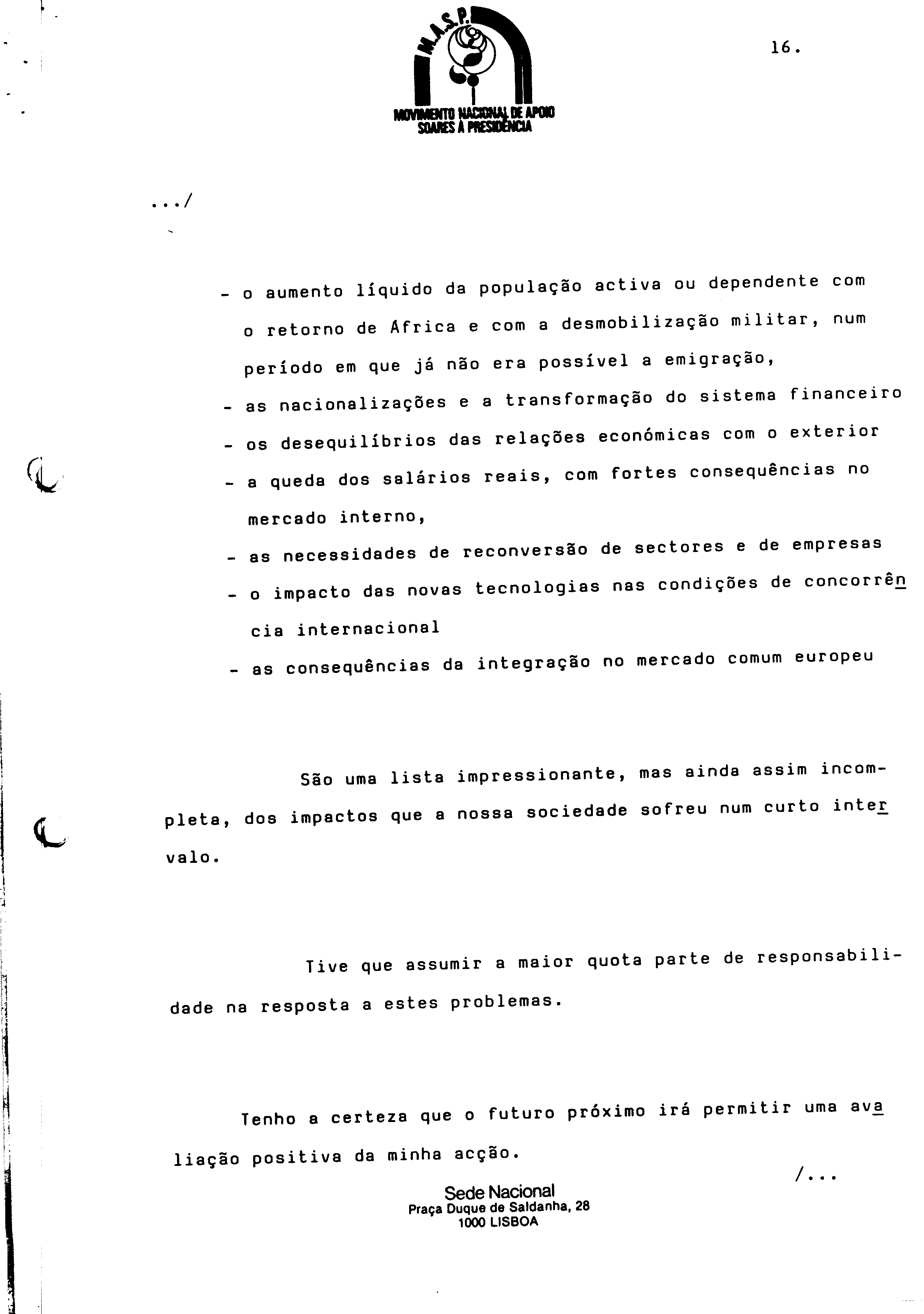 M.A.S.P.
MOVIMENTO NACIONAL DE APOIO
SOARES À PRESIDÊNCIA

16.

.../

- o aumento líquido da população activa ou dependente com o retorno de Africa e com a desmobilização militar, num período em que já não era possível a emigração,
- as nacionalizações e a transformação do sistema financeiro
- os desequilíbrios das relações económicas com o exterior
- a queda dos salários reais, com fortes consequências no mercado interno,
- as necessidades de reconversão de sectores e de empresas
- o impacto das novas tecnologias nas condições de concorrência internacional
- as consequências da integração no mercado comum europeu

São uma lista impressionante, mas ainda assim incompleta, dos impactos que a nossa sociedade sofreu num curto intervalo.

Tive que assumir a maior quota parte de responsabilidade na resposta a estes problemas.

Tenho a certeza que o futuro próximo irá permitir uma avaliação positiva da minha acção.

/...

Sede Nacional
Praça Duque de Saldanha, 28
1000 LISBOA